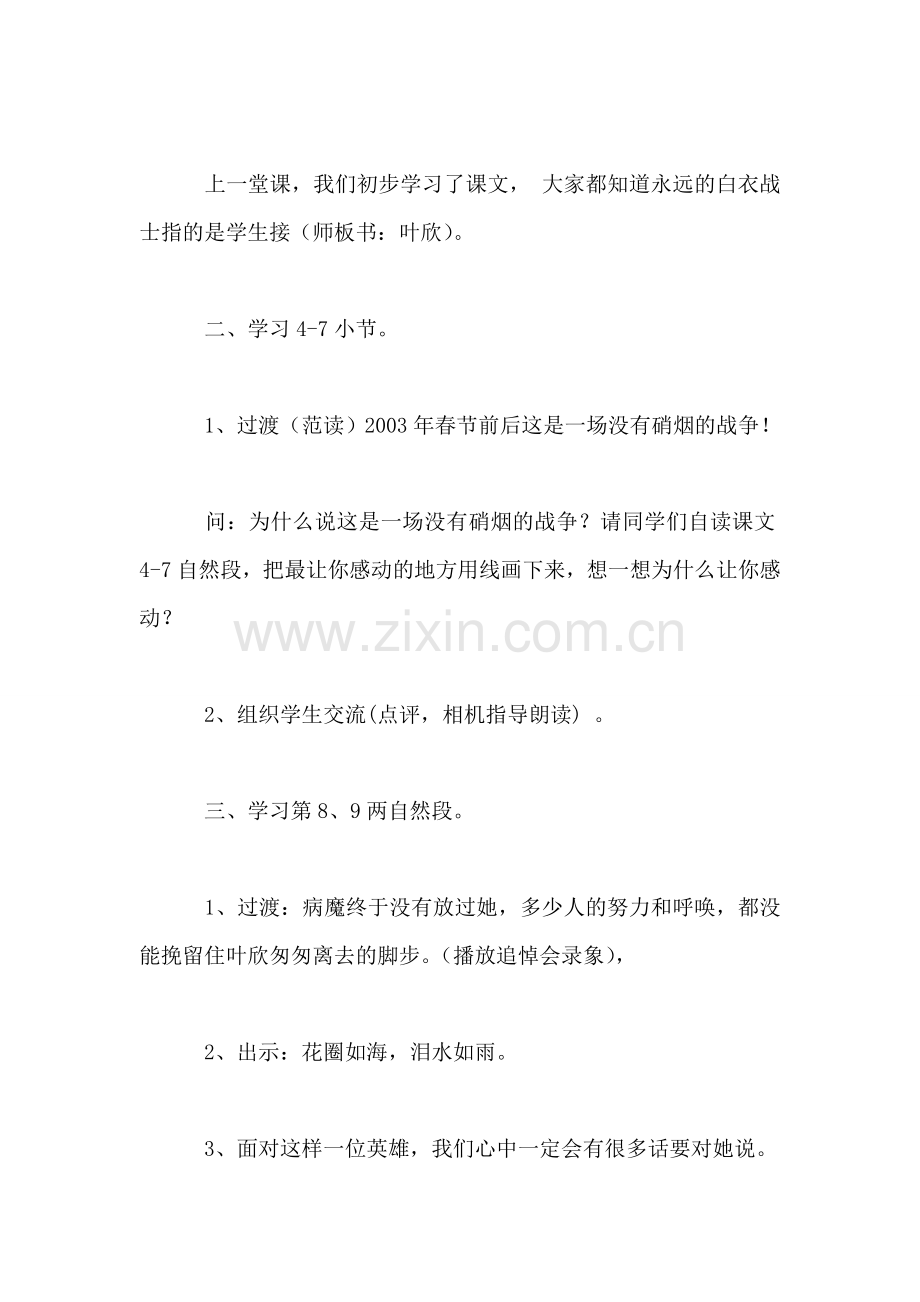 上一堂课，我们初步学习了课文， 大家都知道永远的白衣战士指的是学生接（师板书：叶欣）。

二、学习 4-7 小节。

1、过渡（范读）2003 年春节前后这是一场没有硝烟的战争！

问：为什么说这是一场没有硝烟的战争？请同学们自读课文 4-7 自然段，把最让你感动的地方用线画下来，想一想为什么让你感动？

www.zixin.com.cn

2、组织学生交流(点评，相机指导朗读) 。

三、学习第 8、9 两自然段。

1、过渡：病魔终于没有放过她，多少人的努力和呼唤，都没能挽留住叶欣匆匆离去的脚步。(播放追悼会录象)，

2、出示：花圈如海，泪水如雨。

3、面对这样一位英雄，我们心中一定会有很多话要对她说。